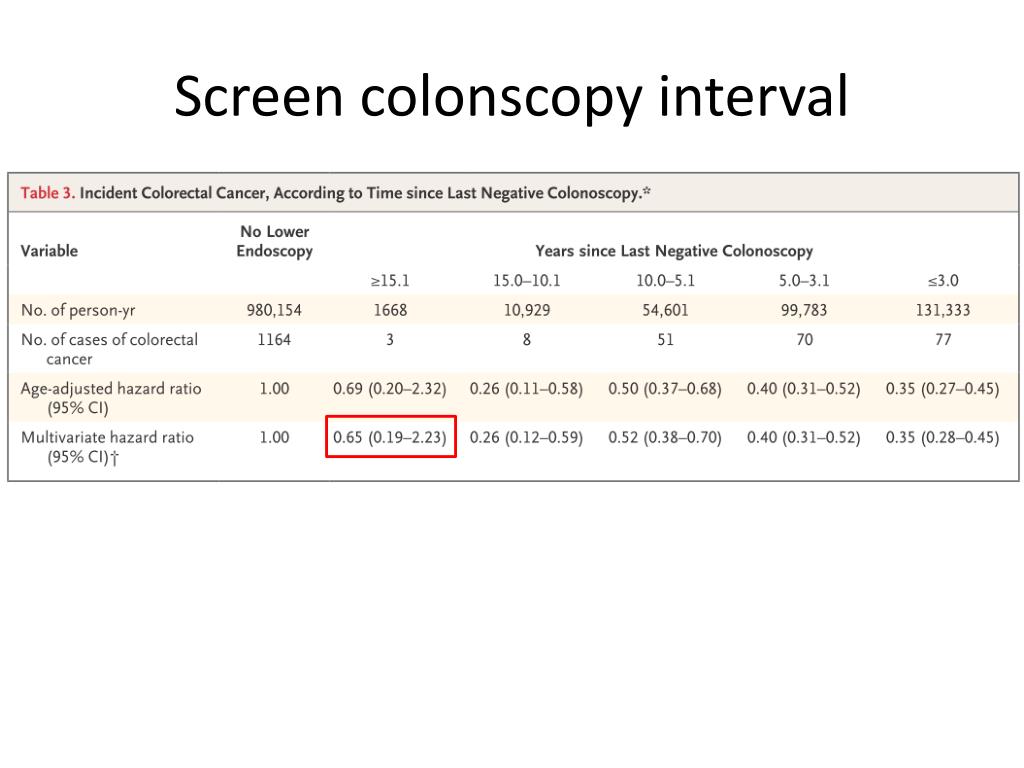 Screen colonscopy interval

Table 3. Incident Colorectal Cancer, According to Time since Last Negative Colonoscopy.*

| Variable | No Lower Endoscopy | Years since Last Negative Colonoscopy | | | | |
|---|---|---|---|---|---|---|
| | | ≥15.1 | 15.0–10.1 | 10.0–5.1 | 5.0–3.1 | ≤3.0 |
| No. of person-yr | 980,154 | 1668 | 10,929 | 54,601 | 99,783 | 131,333 |
| No. of cases of colorectal cancer | 1164 | 3 | 8 | 51 | 70 | 77 |
| Age-adjusted hazard ratio (95% CI) | 1.00 | 0.69 (0.20–2.32) | 0.26 (0.11–0.58) | 0.50 (0.37–0.68) | 0.40 (0.31–0.52) | 0.35 (0.27–0.45) |
| Multivariate hazard ratio (95% CI)† | 1.00 | 0.65 (0.19–2.23) | 0.26 (0.12–0.59) | 0.52 (0.38–0.70) | 0.40 (0.31–0.52) | 0.35 (0.28–0.45) |